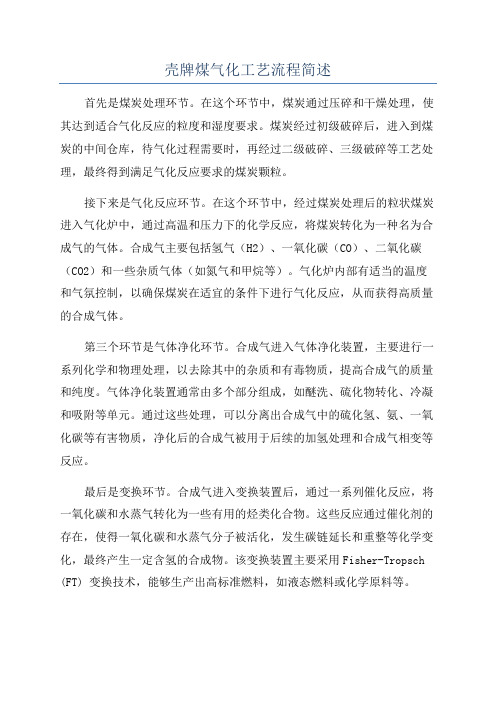 壳牌煤气化工艺流程简述

首先是煤炭处理环节。在这个环节中，煤炭通过压碎和干燥处理，使其达到适合气化反应的粒度和湿度要求。煤炭经过初级破碎后，进入到煤炭的中间仓库，待气化过程需要时，再经过二级破碎、三级破碎等工艺处理，最终得到满足气化反应要求的煤炭颗粒。

接下来是气化反应环节。在这个环节中，经过煤炭处理后的粒状煤炭进入气化炉中，通过高温和压力下的化学反应，将煤炭转化为一种名为合成气的气体。合成气主要包括氢气（H2）、一氧化碳（CO）、二氧化碳（CO2）和一些杂质气体（如氮气和甲烷等）。气化炉内部有适当的温度和气氛控制，以确保煤炭在适宜的条件下进行气化反应，从而获得高质量的合成气体。

第三个环节是气体净化环节。合成气进入气体净化装置，主要进行一系列化学和物理处理，以去除其中的杂质和有毒物质，提高合成气的质量和纯度。气体净化装置通常由多个部分组成，如醚洗、硫化物转化、冷凝和吸附等单元。通过这些处理，可以分离出合成气中的硫化氢、氨、一氧化碳等有害物质，净化后的合成气被用于后续的加氢处理和合成气相变等反应。

最后是变换环节。合成气进入变换装置后，通过一系列催化反应，将一氧化碳和水蒸气转化为一些有用的烃类化合物。这些反应通过催化剂的存在，使得一氧化碳和水蒸气分子被活化，发生碳链延长和重整等化学变化，最终产生一定含氢的合成物。该变换装置主要采用Fisher-Tropsch (FT) 变换技术，能够生产出高标准燃料，如液态燃料或化学原料等。